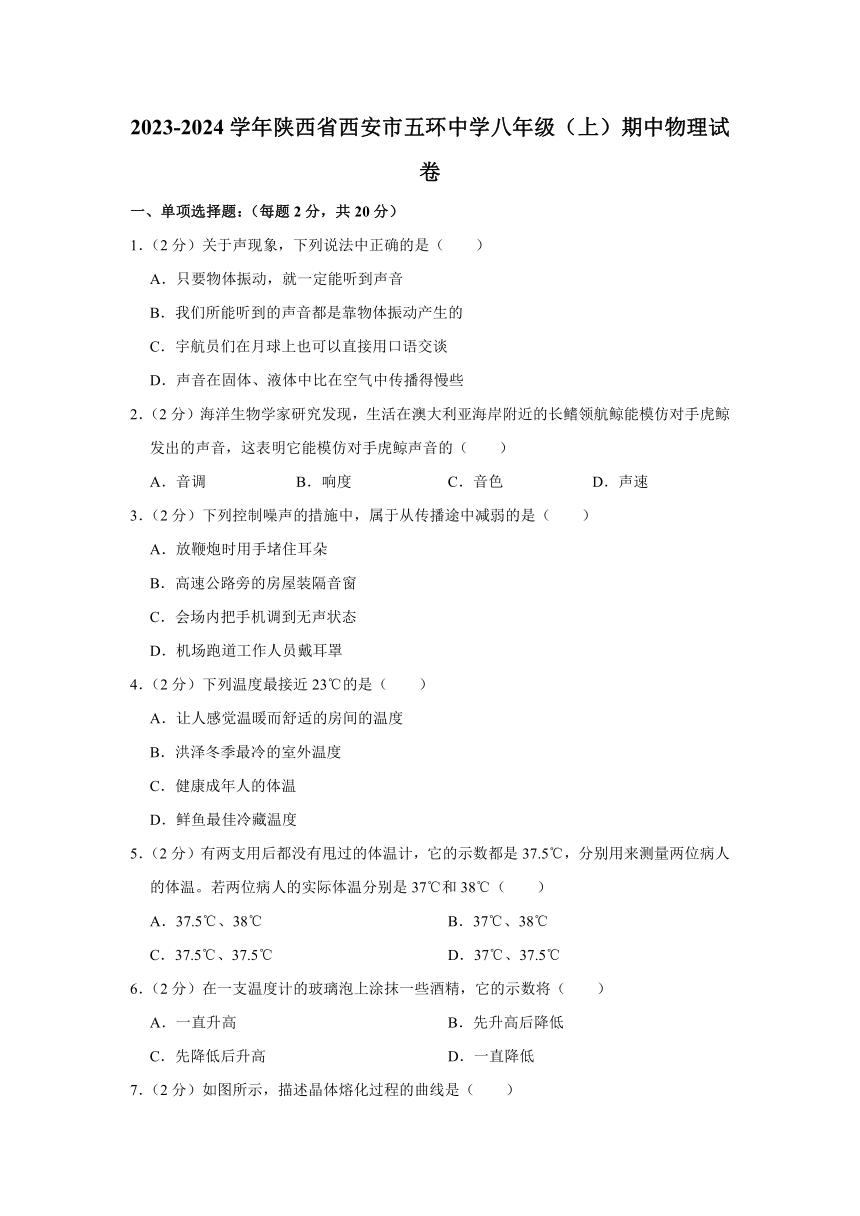 2023-2024 学年陕西省西安市五环中学八年级（上）期中物理试卷

一、单项选择题：（每题 2 分，共 20 分）

1.（2 分）关于声现象，下列说法中正确的是（　　）

A．只要物体振动，就一定能听到声音

B．我们所能听到的声音都是靠物体振动产生的

C．宇航员们在月球上也可以直接用口语交谈

D．声音在固体、液体中比在空气中传播得慢些

2.（2 分）海洋生物学家研究发现，生活在澳大利亚海岸附近的长鳍领航鲸能模仿对手虎鲸发出的声音，这表明它能模仿对手虎鲸声音的（　　）

A．音调　　B．响度　　C．音色　　D．声速

3.（2 分）下列控制噪声的措施中，属于从传播途中减弱的是（　　）

A．放鞭炮时用手堵住耳朵

B．高速公路旁的房屋装隔音窗

C．会场内把手机调到无声状态

D．机场跑道工作人员戴耳罩

4.（2 分）下列温度最接近 23℃的是（　　）

A．让人感觉温暖而舒适的房间的温度

B．洪泽冬季最冷的室外温度

C．健康成年人的体温

D．鲜鱼最佳冷藏温度

5.（2 分）有两支用后都没有甩过的体温计，它的示数都是 37.5℃，分别用来测量两位病人的体温。若两位病人的实际体温分别是 37℃和 38℃（　　）

A．37.5℃、38℃　　B．37℃、38℃

C．37.5℃、37.5℃　　D．37℃、37.5℃

6.（2 分）在一支温度计的玻璃泡上涂抹一些酒精，它的示数将（　　）

A．一直升高　　B．先升高后降低

C．先降低后升高　　D．一直降低

7.（2 分）如图所示，描述晶体熔化过程的曲线是（　　）